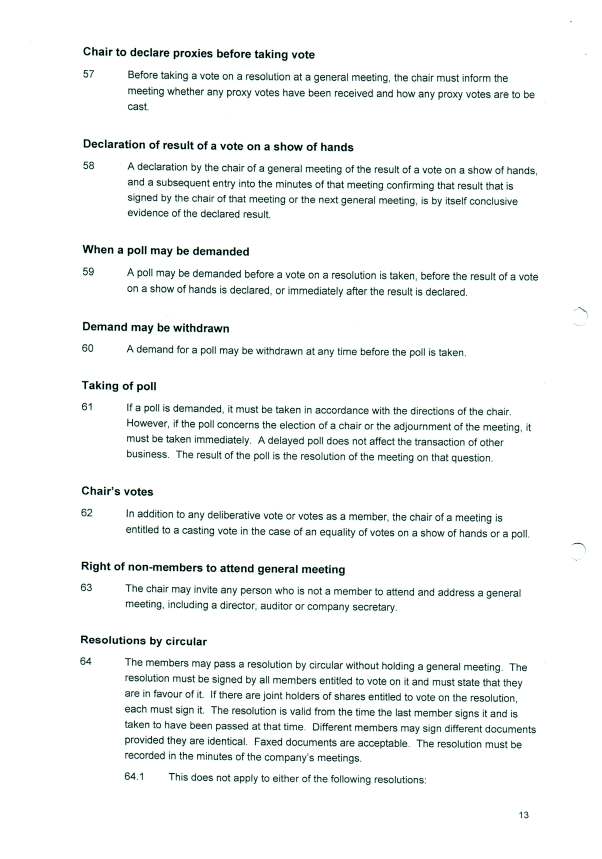 **Chair to declare proxies before taking vote**

57 Before taking a vote on a resolution at a general meeting, the chair must inform the meeting whether any proxy votes have been received and how any proxy votes are to be cast.

**Declaration of result of a vote on a show of hands**

58 A declaration by the chair of a general meeting of the result of a vote on a show of hands, and a subsequent entry into the minutes of that meeting confirming that result that is signed by the chair of that meeting or the next general meeting, is by itself conclusive evidence of the declared result.

**When a poll may be demanded**

59 A poll may be demanded before a vote on a resolution is taken, before the result of a vote on a show of hands is declared, or immediately after the result is declared.

**Demand may be withdrawn**

60 A demand for a poll may be withdrawn at any time before the poll is taken.

**Taking of poll**

61 If a poll is demanded, it must be taken in accordance with the directions of the chair. However, if the poll concerns the election of a chair or the adjournment of the meeting, it must be taken immediately. A delayed poll does not affect the transaction of other business. The result of the poll is the resolution of the meeting on that question.

**Chair's votes**

62 In addition to any deliberative vote or votes as a member, the chair of a meeting is entitled to a casting vote in the case of an equality of votes on a show of hands or a poll.

**Right of non-members to attend general meeting**

63 The chair may invite any person who is not a member to attend and address a general meeting, including a director, auditor or company secretary.

**Resolutions by circular**

64 The members may pass a resolution by circular without holding a general meeting. The resolution must be signed by all members entitled to vote on it and must state that they are in favour of it. If there are joint holders of shares entitled to vote on the resolution, each must sign it. The resolution is valid from the time the last member signs it and is taken to have been passed at that time. Different members may sign different documents provided they are identical. Faxed documents are acceptable. The resolution must be recorded in the minutes of the company's meetings.

64.1 This does not apply to either of the following resolutions:

13